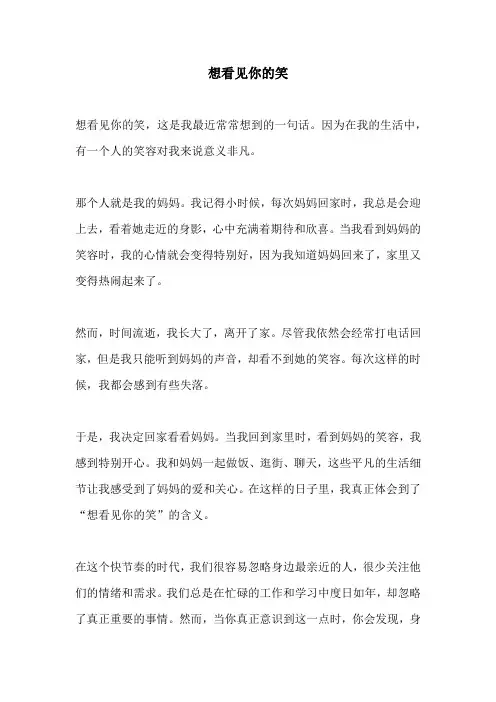 想看见你的笑

想看见你的笑，这是我最近常常想到的一句话。因为在我的生活中，有一个人的笑容对我来说意义非凡。

那个人就是我的妈妈。我记得小时候，每次妈妈回家时，我总是会迎上去，看着她走近的身影，心中充满着期待和欣喜。当我看到妈妈的笑容时，我的心情就会变得特别好，因为我知道妈妈回来了，家里又变得热闹起来了。

然而，时间流逝，我长大了，离开了家。尽管我依然会经常打电话回家，但是我只能听到妈妈的声音，却看不到她的笑容。每次这样的时候，我都会感到有些失落。

于是，我决定回家看看妈妈。当我回到家里时，看到妈妈的笑容，我感到特别开心。我和妈妈一起做饭、逛街、聊天，这些平凡的生活细节让我感受到了妈妈的爱和关心。在这样的日子里，我真正体会到了“想看见你的笑”的含义。

在这个快节奏的时代，我们很容易忽略身边最亲近的人，很少关注他们的情绪和需求。我们总是在忙碌的工作和学习中度日如年，却忽略了真正重要的事情。然而，当你真正意识到这一点时，你会发现，身